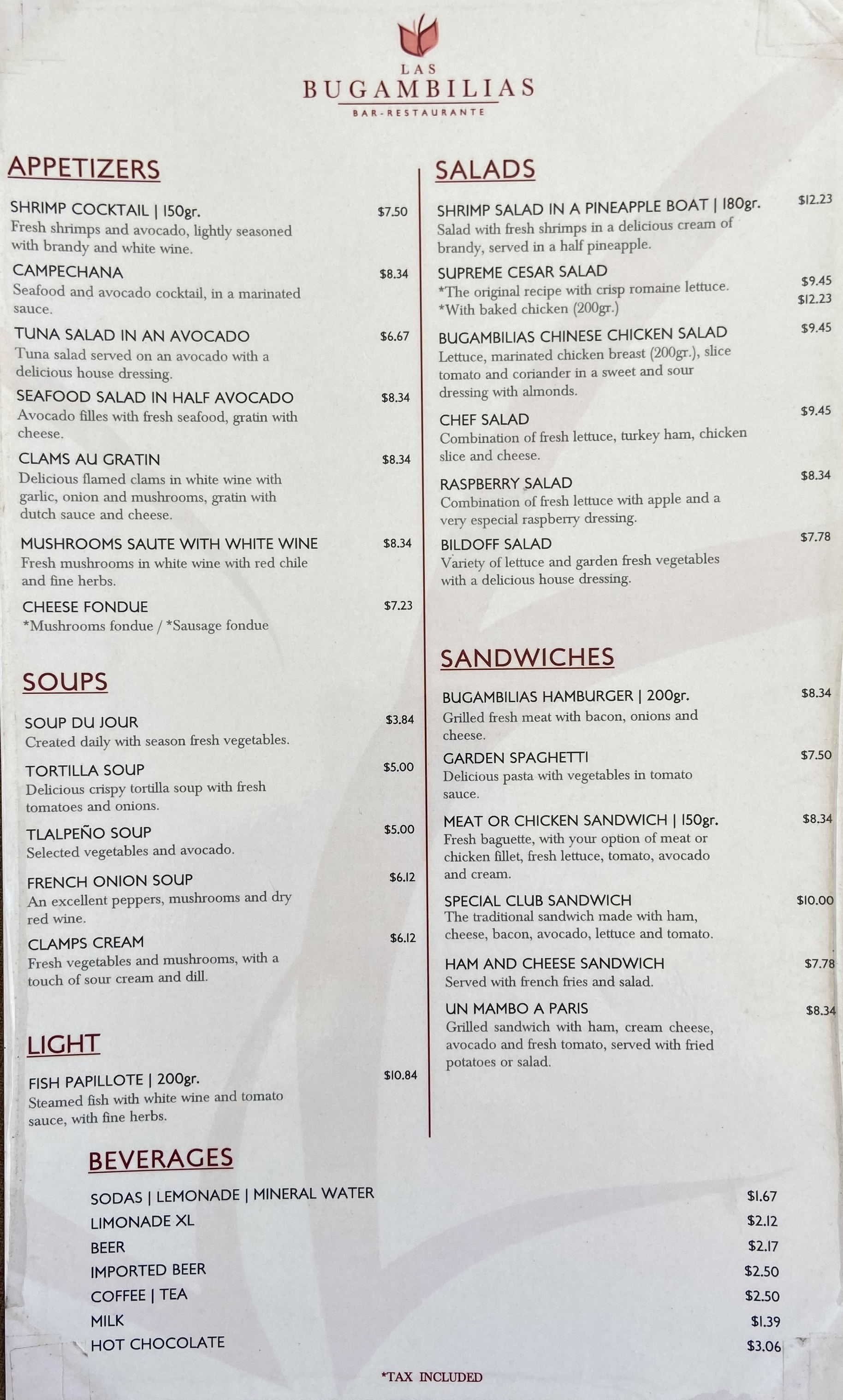 LAS
BUGAMBILIAS
BAR-RESTAURANTE

APPETIZERS

SHRIMP COCKTAIL | 150gr. $7.50
Fresh shrimps and avocado, lightly seasoned with brandy and white wine.

CAMPECHANA $8.34
Seafood and avocado cocktail, in a marinated sauce.

TUNA SALAD IN AN AVOCADO $6.67
Tuna salad served on an avocado with a delicious house dressing.

SEAFOOD SALAD IN HALF AVOCADO $8.34
Avocado filles with fresh seafood, gratin with cheese.

CLAMS AU GRATIN $8.34
Delicious flamed clams in white wine with garlic, onion and mushrooms, gratin with dutch sauce and cheese.

MUSHROOMS SAUTE WITH WHITE WINE $8.34
Fresh mushrooms in white wine with red chile and fine herbs.

CHEESE FONDUE $7.23
*Mushrooms fondue / *Sausage fondue

SOUPS

SOUP DU JOUR $3.84
Created daily with season fresh vegetables.

TORTILLA SOUP $5.00
Delicious crispy tortilla soup with fresh tomatoes and onions.

TLALPEÑO SOUP $5.00
Selected vegetables and avocado.

FRENCH ONION SOUP $6.12
An excellent peppers, mushrooms and dry red wine.

CLAMPS CREAM $6.12
Fresh vegetables and mushrooms, with a touch of sour cream and dill.

LIGHT

FISH PAPILLOTE | 200gr. $10.84
Steamed fish with white wine and tomato sauce, with fine herbs.

SALADS

SHRIMP SALAD IN A PINEAPPLE BOAT | 180gr. $12.23
Salad with fresh shrimps in a delicious cream of brandy, served in a half pineapple.

SUPREME CESAR SALAD
*The original recipe with crisp romaine lettuce. $9.45
*With baked chicken (200gr.) $12.23

BUGAMBILIAS CHINESE CHICKEN SALAD $9.45
Lettuce, marinated chicken breast (200gr.), slice tomato and coriander in a sweet and sour dressing with almonds.

CHEF SALAD $9.45
Combination of fresh lettuce, turkey ham, chicken slice and cheese.

RASPBERRY SALAD $8.34
Combination of fresh lettuce with apple and a very especial raspberry dressing.

BILDOFF SALAD $7.78
Variety of lettuce and garden fresh vegetables with a delicious house dressing.

SANDWICHES

BUGAMBILIAS HAMBURGER | 200gr. $8.34
Grilled fresh meat with bacon, onions and cheese.

GARDEN SPAGHETTI $7.50
Delicious pasta with vegetables in tomato sauce.

MEAT OR CHICKEN SANDWICH | 150gr. $8.34
Fresh baguette, with your option of meat or chicken fillet, fresh lettuce, tomato, avocado and cream.

SPECIAL CLUB SANDWICH $10.00
The traditional sandwich made with ham, cheese, bacon, avocado, lettuce and tomato.

HAM AND CHEESE SANDWICH $7.78
Served with french fries and salad.

UN MAMBO A PARIS $8.34
Grilled sandwich with ham, cream cheese, avocado and fresh tomato, served with fried potatoes or salad.

BEVERAGES

SODAS | LEMONADE | MINERAL WATER $1.67
LIMONADE XL $2.12
BEER $2.17
IMPORTED BEER $2.50
COFFEE | TEA $2.50
MILK $1.39
HOT CHOCOLATE $3.06

*TAX INCLUDED